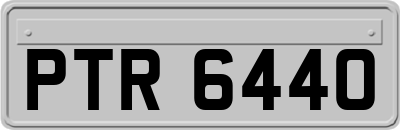 PTR 6440